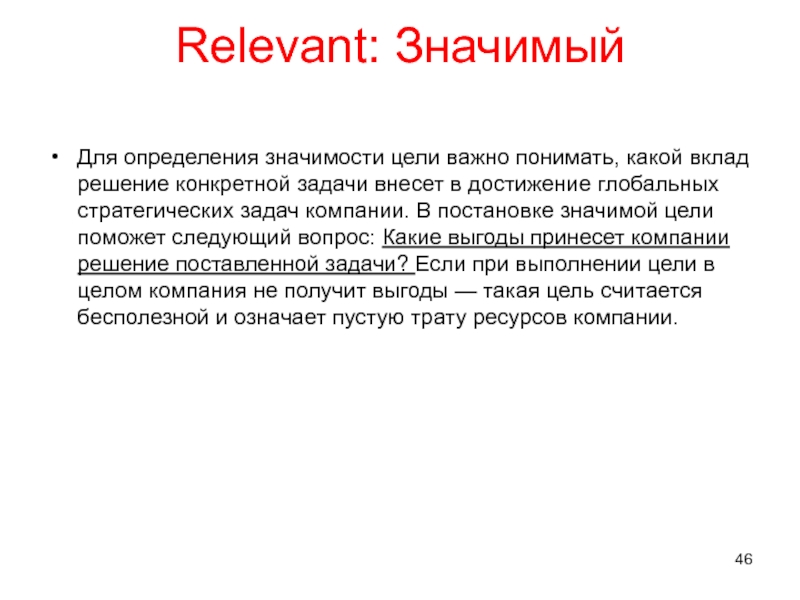 Relevant: Значимый

• Для определения значимости цели важно понимать, какой вклад решение конкретной задачи внесет в достижение глобальных стратегических задач компании. В постановке значимой цели поможет следующий вопрос: Какие выгоды принесет компании решение поставленной задачи? Если при выполнении цели в целом компания не получит выгоды — такая цель считается бесполезной и означает пустую трату ресурсов компании.

46